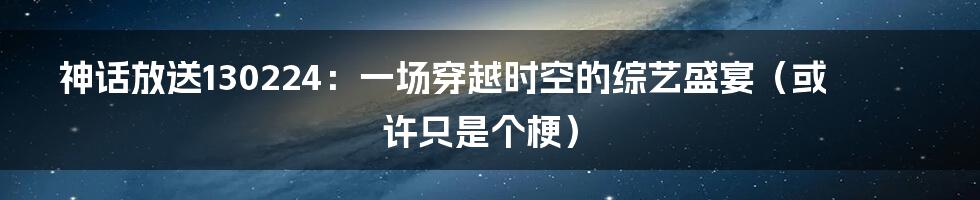 神话放送130224：一场穿越时空的综艺盛宴（或许只是个梗）